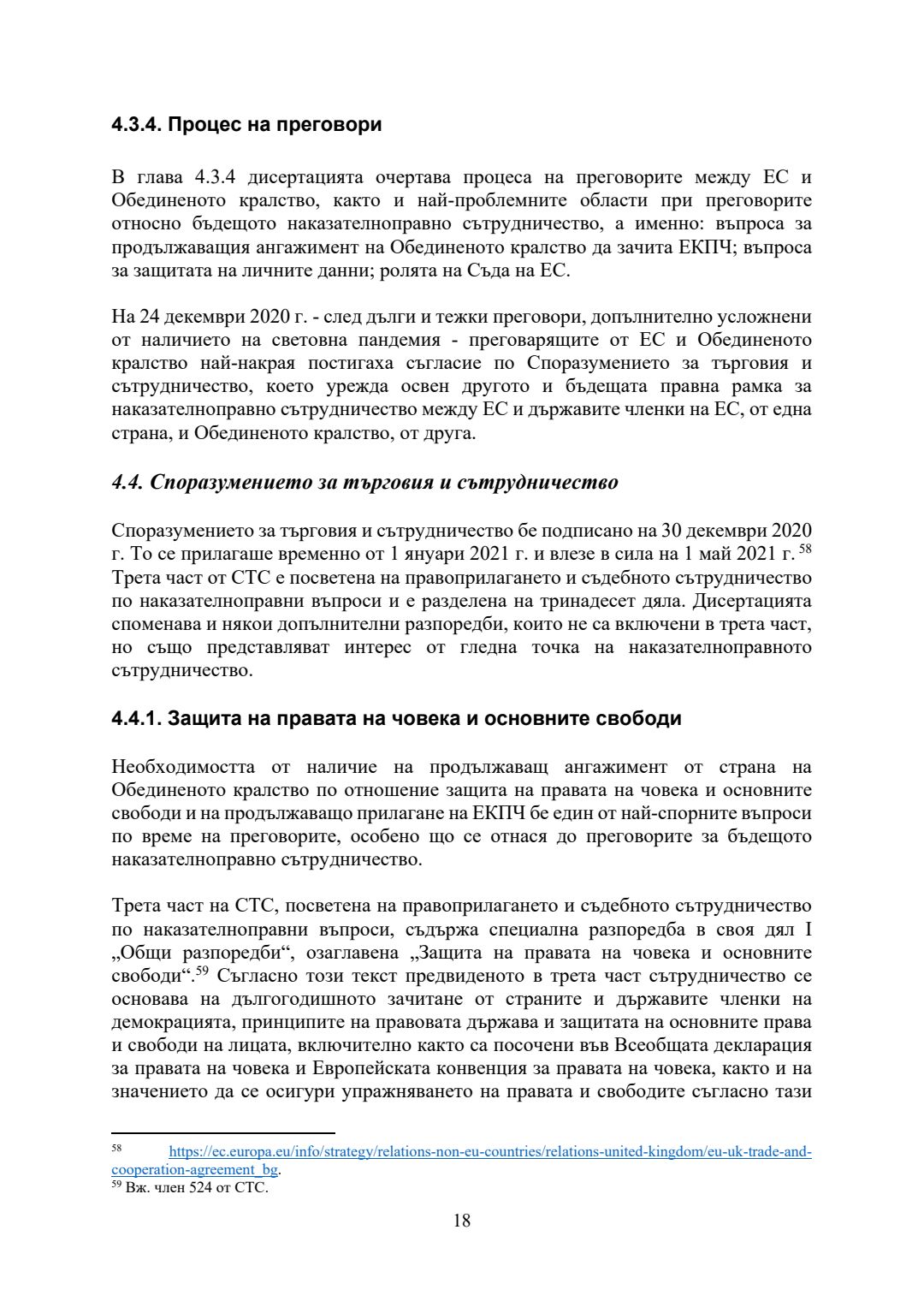 4.3.4. Процес на преговори

В глава 4.3.4 дисертацията очертава процеса на преговорите между ЕС и Обединеното кралство, както и най-проблемните области при преговорите относно бъдещото наказателноправно сътрудничество, а именно: въпроса за продължаващия ангажимент на Обединеното кралство да зачита ЕКПЧ; въпроса за защитата на личните данни; ролята на Съда на ЕС.

На 24 декември 2020 г. - след дълги и тежки преговори, допълнително усложнени от наличието на световна пандемия - преговарящите от ЕС и Обединеното кралство най-накрая постигаха съгласие по Споразумението за търговия и сътрудничество, което урежда освен другото и бъдещата правна рамка за наказателноправно сътрудничество между ЕС и държавите членки на ЕС, от една страна, и Обединеното кралство, от друга.

4.4. Споразумението за търговия и сътрудничество

Споразумението за търговия и сътрудничество бе подписано на 30 декември 2020 г. То се прилагаше временно от 1 януари 2021 г. и влезе в сила на 1 май 2021 г. $^{58}$ Трета част от СТС е посветена на правоприлагането и съдебното сътрудничество по наказателноправни въпроси и е разделена на тринадесет дяла. Дисертацията споменава и някои допълнителни разпоредби, които не са включени в трета част, но също представляват интерес от гледна точка на наказателноправното сътрудничество.

4.4.1. Защита на правата на човека и основните свободи

Необходимостта от наличие на продължаващ ангажимент от страна на Обединеното кралство по отношение защита на правата на човека и основните свободи и на продължаващо прилагане на ЕКПЧ бе един от най-спорните въпроси по време на преговорите, особено що се отнася до преговорите за бъдещото наказателноправно сътрудничество.

Трета част на СТС, посветена на правоприлагането и съдебното сътрудничество по наказателноправни въпроси, съдържа специална разпоредба в своя дял I „Общи разпоредби“, озаглавена „Защита на правата на човека и основните свободи“.$^{59}$ Съгласно този текст предвиденото в трета част сътрудничество се основава на дългогодишното зачитане от страните и държавите членки на демокрацията, принципите на правовата държава и защитата на основните права и свободи на лицата, включително както са посочени във Всеобщата декларация за правата на човека и Европейската конвенция за правата на човека, както и на значението да се осигури упражняването на правата и свободите съгласно тази

$^{58}$ https://ec.europa.eu/info/strategy/relations-non-eu-countries/relations-united-kingdom/eu-uk-trade-and-cooperation-agreement_bg.
$^{59}$ Вж. член 524 от СТС.

18